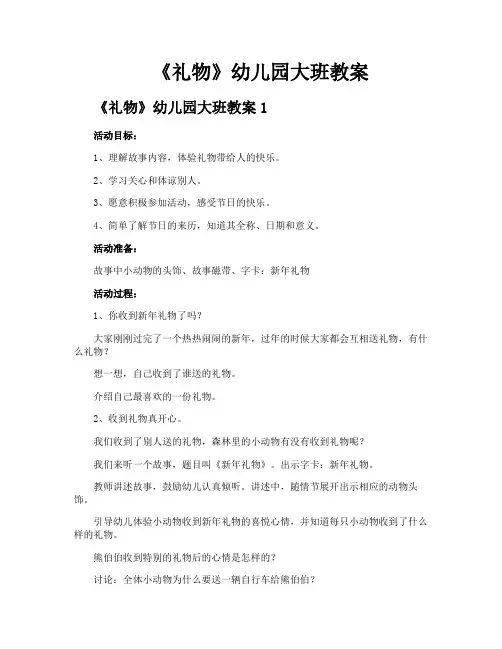 《礼物》幼儿园大班教案

《礼物》幼儿园大班教案 1

活动目标：

1、理解故事内容，体验礼物带给人的快乐。

2、学习关心和体谅别人。

3、愿意积极参加活动，感受节日的快乐。

4、简单了解节日的来历，知道其全称、日期和意义。

活动准备：

故事中小动物的头饰、故事磁带、字卡：新年礼物

活动过程：

1、你收到新年礼物了吗？

大家刚刚过完了一个热热闹闹的新年，过年的时候大家都会互相送礼物，有什么礼物？

想一想，自己收到了谁送的礼物。

介绍自己最喜欢的一份礼物。

2、收到礼物真开心。

我们收到了别人送的礼物，森林里的小动物有没有收到礼物呢？

我们来听一个故事，题目叫《新年礼物》。出示字卡：新年礼物。

教师讲述故事，鼓励幼儿认真倾听。讲述中，随情节展开出示相应的动物头饰。

引导幼儿体验小动物收到新年礼物的喜悦心情，并知道每只小动物收到了什么样的礼物。

熊伯伯收到特别的礼物后的心情是怎样的？

讨论：全体小动物为什么要送一辆自行车给熊伯伯？